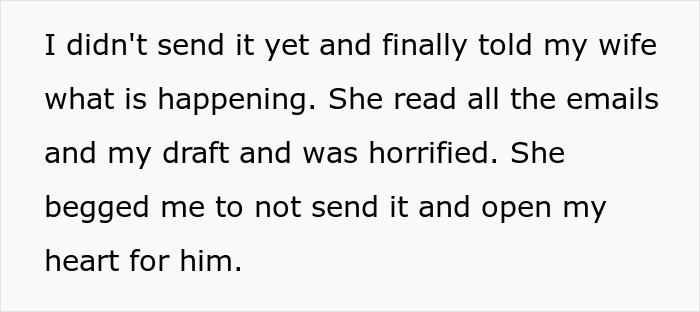 I didn't send it yet and finally told my wife what is happening. She read all the emails and my draft and was horrified. She begged me to not send it and open my heart for him.